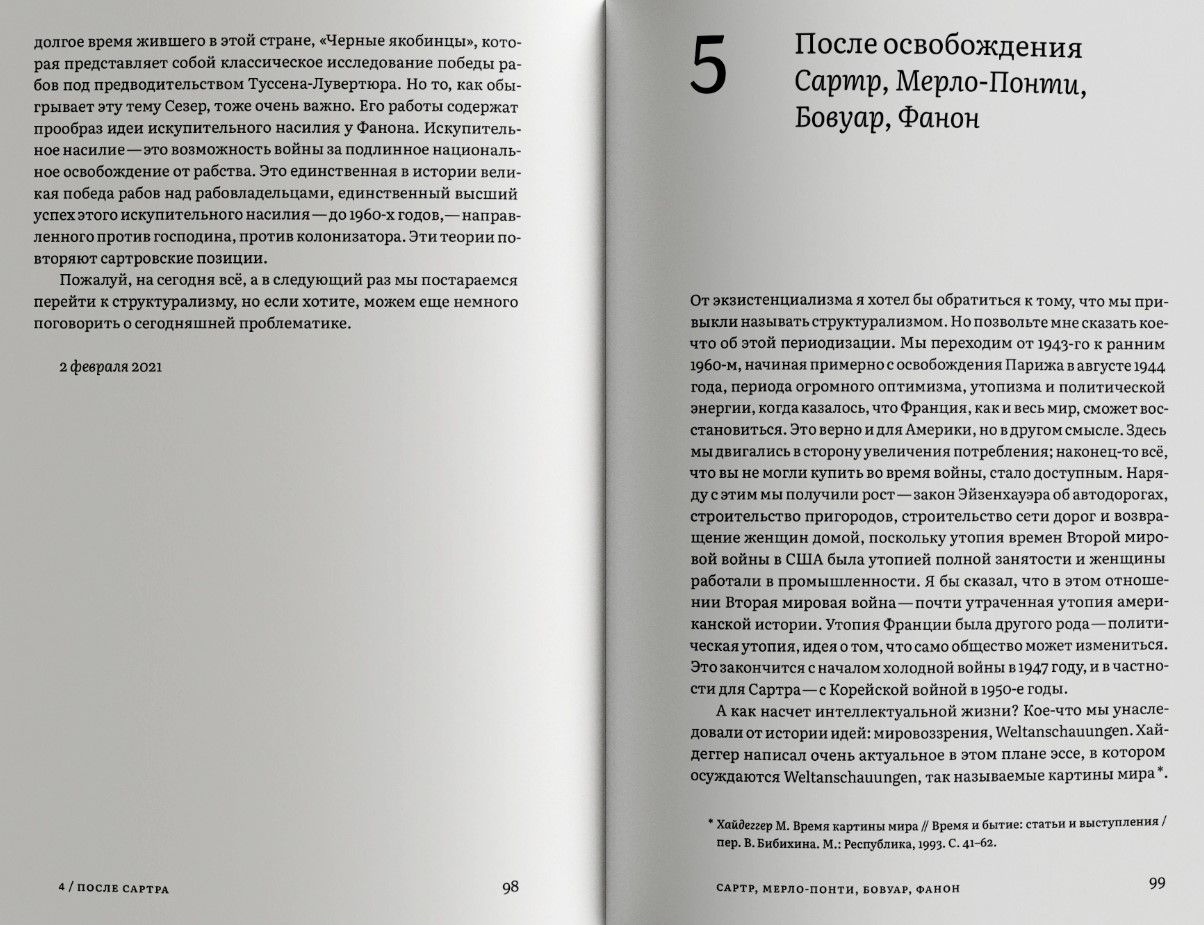 долгое время жившего в этой стране, «Черные якобинцы», которая представляет собой классическое исследование победы рабов под предводительством Туссена-Лувертюра. Но то, как обыгрывает эту тему Сезер, тоже очень важно. Его работы содержат прообраз идеи искупительного насилия у Фанона. Искупительное насилие — это возможность войны за подлинное национальное освобождение от рабства. Это единственная в истории великая победа рабов над рабовладельцами, единственный высший успех этого искупительного насилия — до 1960-х годов, — направленного против господина, против колонизатора. Эти теории повторяют сартровские позиции.

Пожалуй, на сегодня всё, а в следующий раз мы постараемся перейти к структурализму, но если хотите, можем еще немного поговорить о сегодняшней проблематике.

2 февраля 2021

4 / ПОСЛЕ САРТРА 98

5

После освобождения
Сартр, Мерло-Понти,
Бовуар, Фанон

От экзистенциализма я хотел бы обратиться к тому, что мы привыкли называть структурализмом. Но позвольте мне сказать кое-что об этой периодизации. Мы переходим от 1943-го к ранним 1960-м, начиная примерно с освобождения Парижа в августе 1944 года, периода огромного оптимизма, утопизма и политической энергии, когда казалось, что Франция, как и весь мир, сможет восстановиться. Это верно и для Америки, но в другом смысле. Здесь мы двигались в сторону увеличения потребления; наконец-то всё, что вы не могли купить во время войны, стало доступным. Наряду с этим мы получили рост — закон Эйзенхауэра об автодорогах, строительство пригородов, строительство сети дорог и возвращение женщин домой, поскольку утопия времен Второй мировой войны в США была утопией полной занятости и женщины работали в промышленности. Я бы сказал, что в этом отношении Вторая мировая война — почти утраченная утопия американской истории. Утопия Франции была другого рода — политическая утопия, идея о том, что само общество может измениться. Это закончится с началом холодной войны в 1947 году, и в частности для Сартра — с Корейской войной в 1950-е годы.

А как насчет интеллектуальной жизни? Кое-что мы унаследовали от истории идей: мировоззрения, Weltanschauungen. Хайдеггер написал очень актуальное в этом плане эссе, в котором осуждаются Weltanschauungen, так называемые картины мира*.

* Хайдеггер М. Время картины мира // Время и бытие: статьи и выступления / пер. В. Бибихина. М.: Республика, 1993. С. 41–62.

САРТР, МЕРЛО-ПОНТИ, БОВУАР, ФАНОН 99